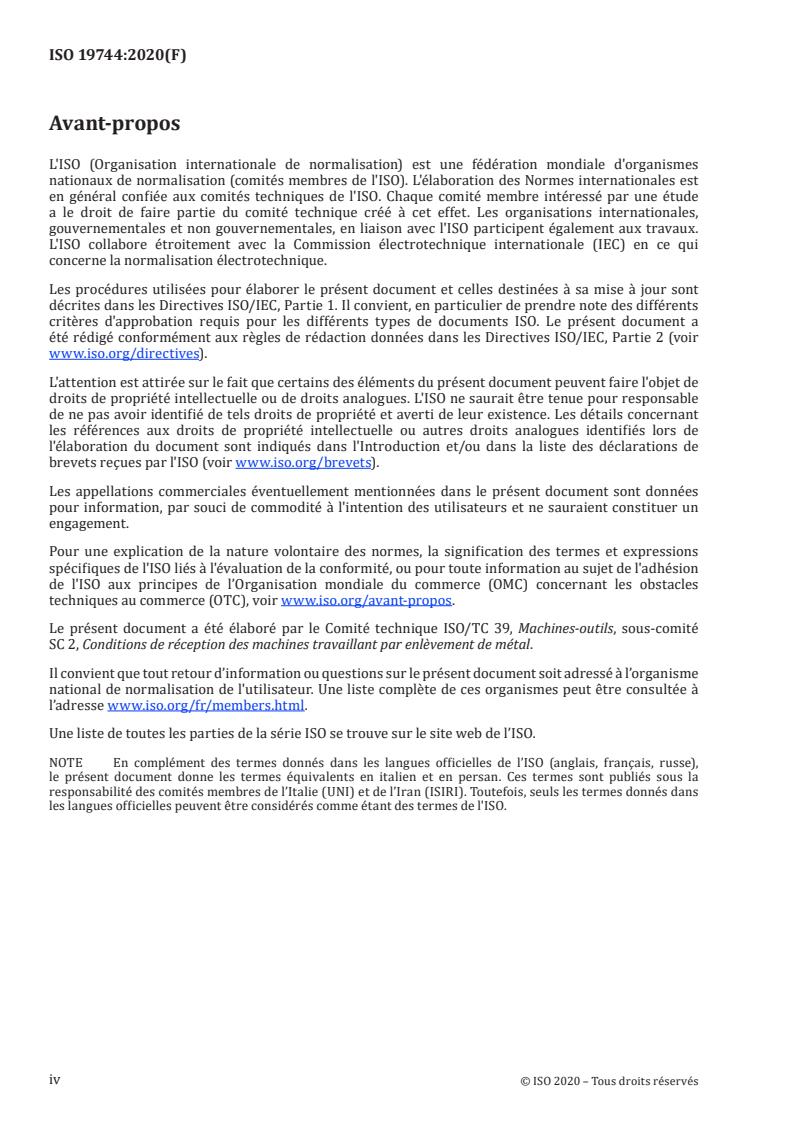 ISO 19744:2020(F)

Avant-propos

L'ISO (Organisation internationale de normalisation) est une fédération mondiale d'organismes nationaux de normalisation (comités membres de l'ISO). L'élaboration des Normes internationales est en général confiée aux comités techniques de l'ISO. Chaque comité membre intéressé par une étude a le droit de faire partie du comité technique créé à cet effet. Les organisations internationales, gouvernementales et non gouvernementales, en liaison avec l'ISO participent également aux travaux. L'ISO collabore étroitement avec la Commission électrotechnique internationale (IEC) en ce qui concerne la normalisation électrotechnique.

Les procédures utilisées pour élaborer le présent document et celles destinées à sa mise à jour sont décrites dans les Directives ISO/IEC, Partie 1. Il convient, en particulier de prendre note des différents critères d'approbation requis pour les différents types de documents ISO. Le présent document a été rédigé conformément aux règles de rédaction données dans les Directives ISO/IEC, Partie 2 (voir www.iso.org/directives).

L'attention est attirée sur le fait que certains des éléments du présent document peuvent faire l'objet de droits de propriété intellectuelle ou de droits analogues. L'ISO ne saurait être tenue pour responsable de ne pas avoir identifié de tels droits de propriété et averti de leur existence. Les détails concernant les références aux droits de propriété intellectuelle ou autres droits analogues identifiés lors de l'élaboration du document sont indiqués dans l'Introduction et/ou dans la liste des déclarations de brevets reçues par l'ISO (voir www.iso.org/brevets).

Les appellations commerciales éventuellement mentionnées dans le présent document sont données pour information, par souci de commodité à l'intention des utilisateurs et ne sauraient constituer un engagement.

Pour une explication de la nature volontaire des normes, la signification des termes et expressions spécifiques de l'ISO liés à l'évaluation de la conformité, ou pour toute information au sujet de l'adhésion de l'ISO aux principes de l'Organisation mondiale du commerce (OMC) concernant les obstacles techniques au commerce (OTC), voir www.iso.org/avant-propos.

Le présent document a été élaboré par le Comité technique ISO/TC 39, Machines-outils, sous-comité SC 2, Conditions de réception des machines travaillant par enlèvement de métal.

Il convient que tout retour d'information ou questions sur le présent document soit adressé à l'organisme national de normalisation de l'utilisateur. Une liste complète de ces organismes peut être consultée à l'adresse www.iso.org/fr/members.html.

Une liste de toutes les parties de la série ISO se trouve sur le site web de l'ISO.

NOTE En complément des termes donnés dans les langues officielles de l'ISO (anglais, français, russe), le présent document donne les termes équivalents en italien et en persan. Ces termes sont publiés sous la responsabilité des comités membres de l'Italie (UNI) et de l'Iran (ISIRI). Toutefois, seuls les termes donnés dans les langues officielles peuvent être considérés comme étant des termes de l'ISO.

iv © ISO 2020 – Tous droits réservés